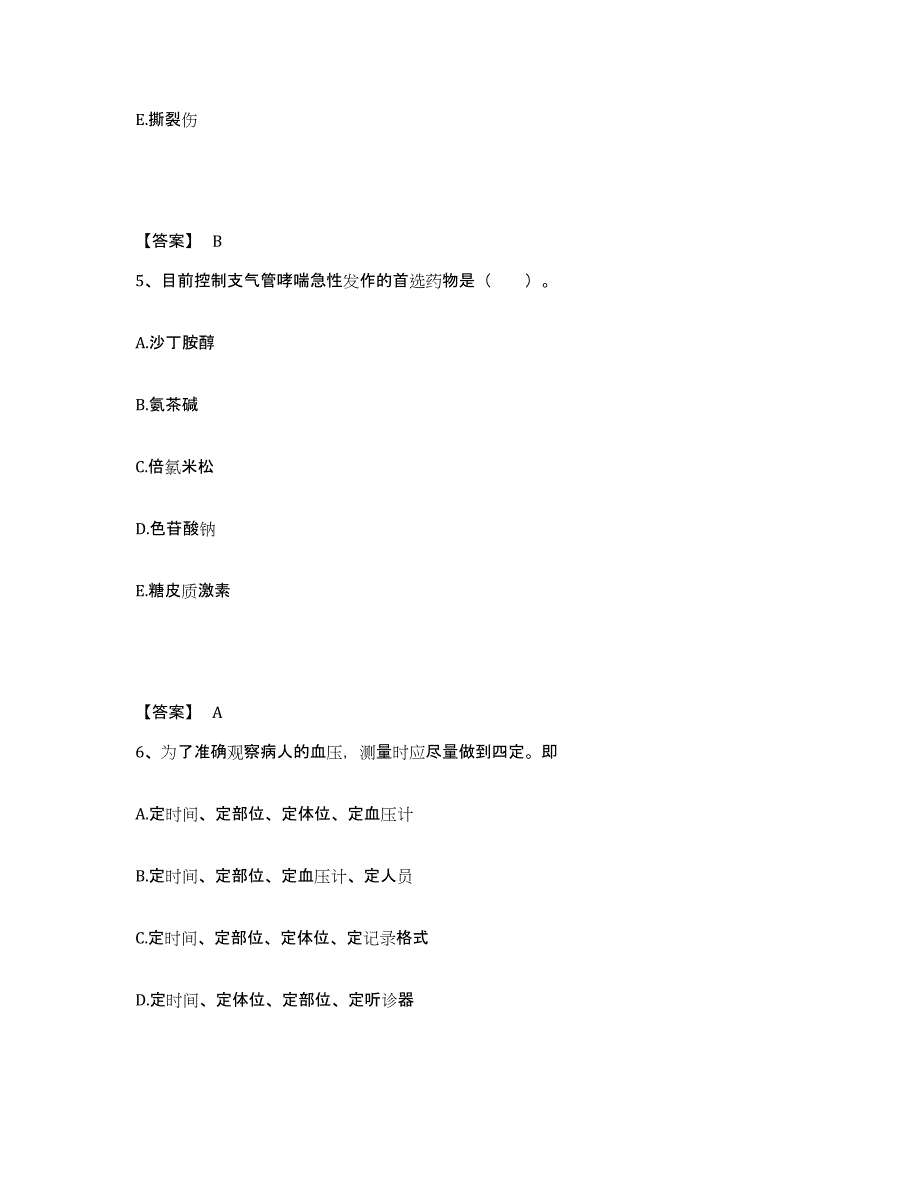 E.撕裂伤

【答案】 B

5、目前控制支气管哮喘急性发作的首选药物是（　　）。

A.沙丁胺醇

B.氨茶碱

C.倍氯米松

D.色苷酸钠

E.糖皮质激素

【答案】 A

6、为了准确观察病人的血压，测量时应尽量做到四定。即

A.定时间、定部位、定体位、定血压计

B.定时间、定部位、定血压计、定人员

C.定时间、定部位、定体位、定记录格式

D.定时间、定体位、定部位、定听诊器